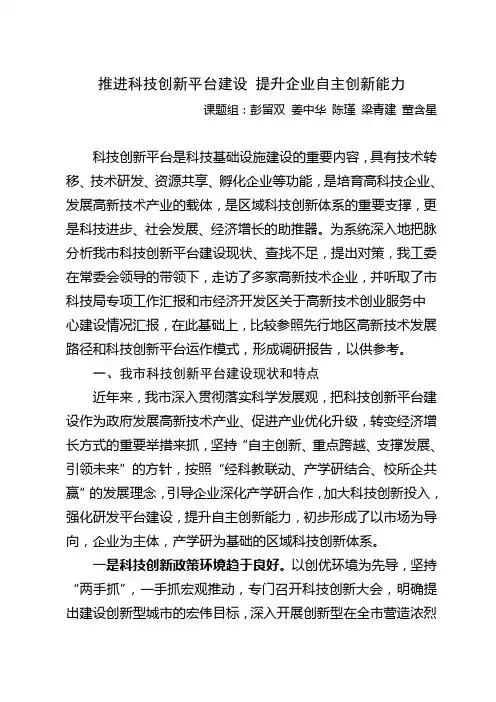 推进科技创新平台建设 提升企业自主创新能力

课题组：彭留双 姜中华 陈瑾 梁青建 董含星

科技创新平台是科技基础设施建设的重要内容，具有技术转移、技术研发、资源共享、孵化企业等功能，是培育高科技企业、发展高新技术产业的载体，是区域科技创新体系的重要支撑，更是科技进步、社会发展、经济增长的助推器。为系统深入地把脉分析我市科技创新平台建设现状、查找不足，提出对策，我工委在常委会领导的带领下，走访了多家高新技术企业，并听取了市科技局专项工作汇报和市经济开发区关于高新技术创业服务中心建设情况汇报，在此基础上，比较参照先行地区高新技术发展路径和科技创新平台运作模式，形成调研报告，以供参考。

一、我市科技创新平台建设现状和特点

近年来，我市深入贯彻落实科学发展观，把科技创新平台建设作为政府发展高新技术产业、促进产业优化升级，转变经济增长方式的重要举措来抓，坚持“自主创新、重点跨越、支撑发展、引领未来”的方针，按照“经科教联动、产学研结合、校所企共赢”的发展理念，引导企业深化产学研合作，加大科技创新投入，强化研发平台建设，提升自主创新能力，初步形成了以市场为导向，企业为主体，产学研为基础的区域科技创新体系。

一是科技创新政策环境趋于良好。以创优环境为先导，坚持“两手抓”，一手抓宏观推动，专门召开科技创新大会，明确提出建设创新型城市的宏伟目标，深入开展创新型在全市营造浓烈